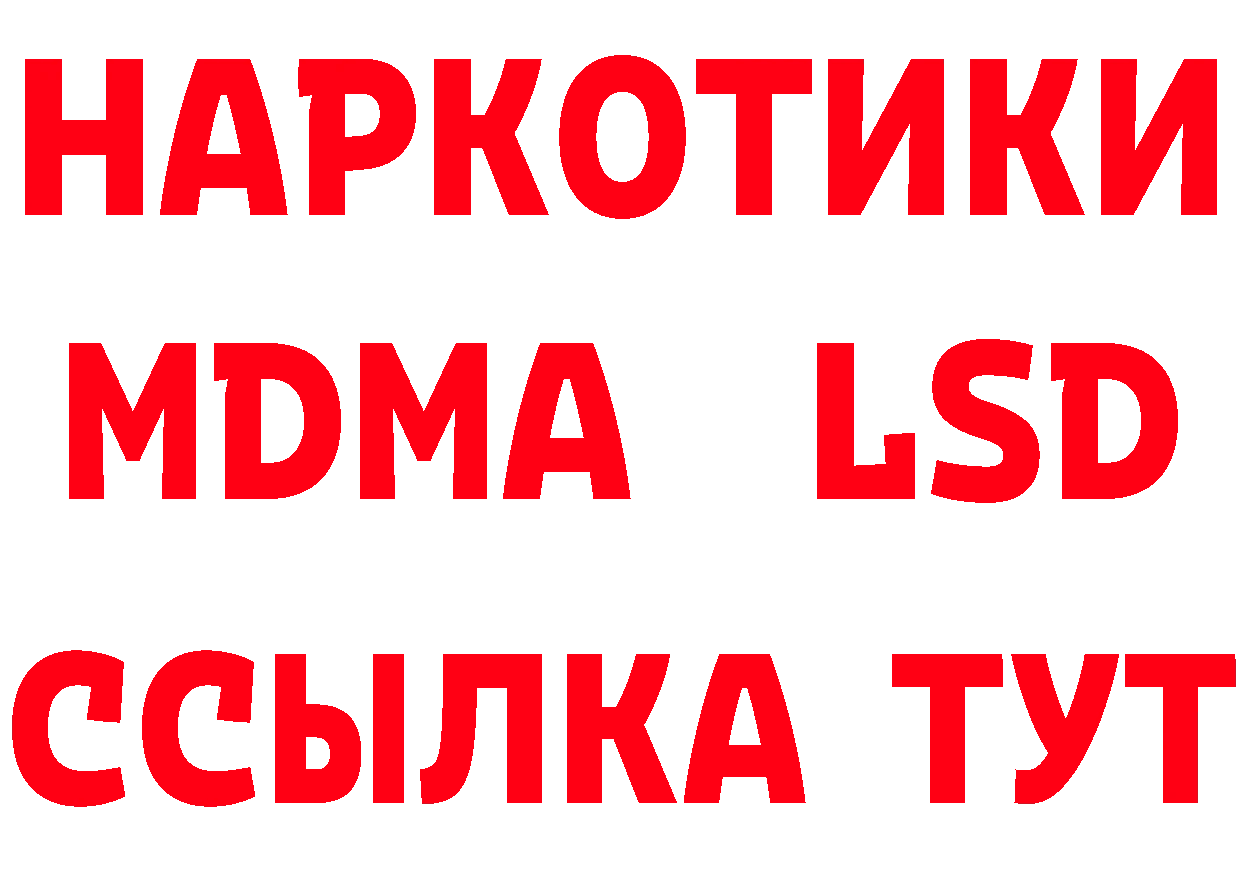 НАРКОТИКИ
MDMA LSD
ССЫЛКА ТУТ